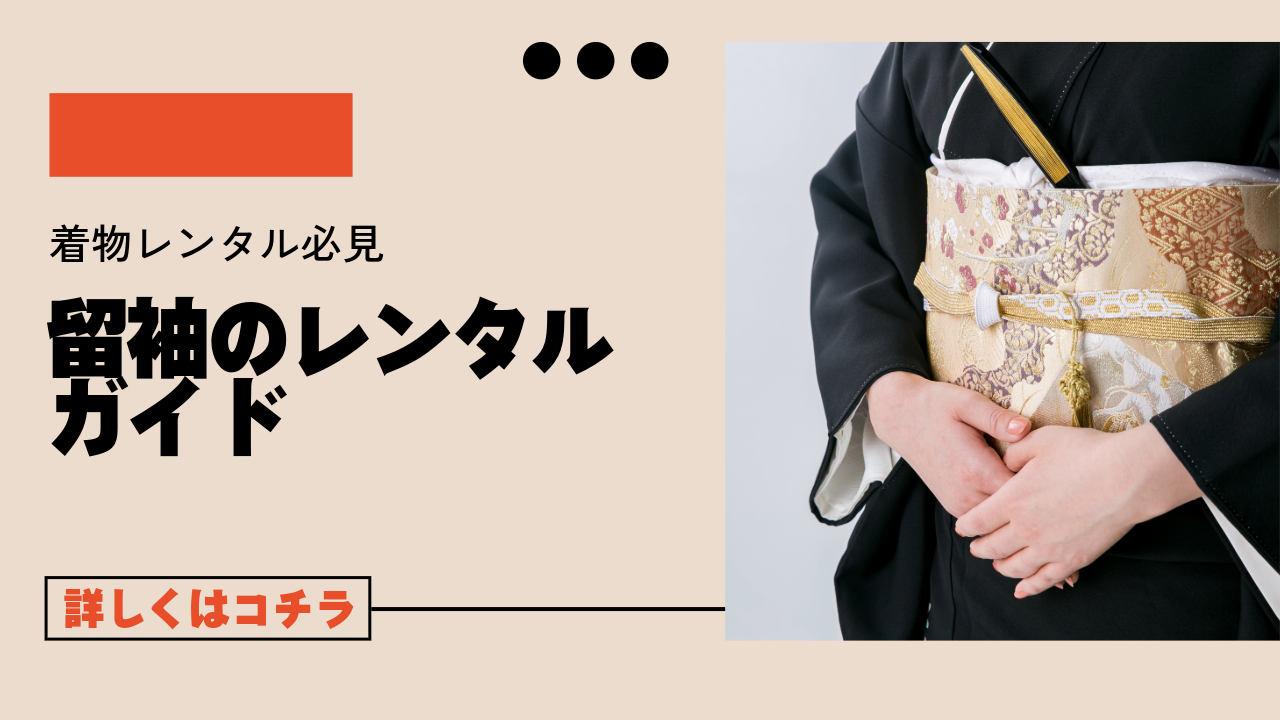 着物レンタル必見

留袖のレンタルガイド

詳しくはコチラ